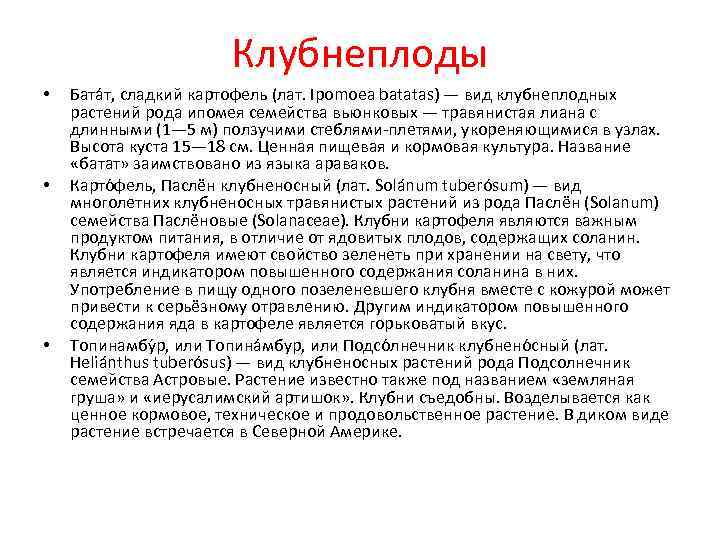 Клубнеплоды

• Бата́т, сладкий картофель (лат. Ipomoea batatas) — вид клубнеплодных растений рода ипомея семейства вьюнковых — травянистая лиана с длинными (1—5 м) ползучими стеблями-плетями, укореняющимися в узлах. Высота куста 15—18 см. Ценная пищевая и кормовая культура. Название «батат» заимствовано из языка араваков.

• Карто́фель, Паслён клубненосный (лат. Solánum tuberósum) — вид многолетних клубненосных травянистых растений из рода Паслён (Solanum) семейства Паслёновые (Solanaceae). Клубни картофеля являются важным продуктом питания, в отличие от ядовитых плодов, содержащих соланин. Клубни картофеля имеют свойство зеленеть при хранении на свету, что является индикатором повышенного содержания соланина в них. Употребление в пищу одного позеленевшего клубня вместе с кожурой может привести к серьёзному отравлению. Другим индикатором повышенного содержания яда в картофеле является горьковатый вкус.

• Топинамбу́р, или Топина́мбур, или Подсо́лнечник клубнено́сный (лат. Heliánthus tuberósus) — вид клубненосных растений рода Подсолнечник семейства Астровые. Растение известно также под названием «земляная груша» и «иерусалимский артишок». Клубни съедобны. Возделывается как ценное кормовое, техническое и продовольственное растение. В диком виде растение встречается в Северной Америке.